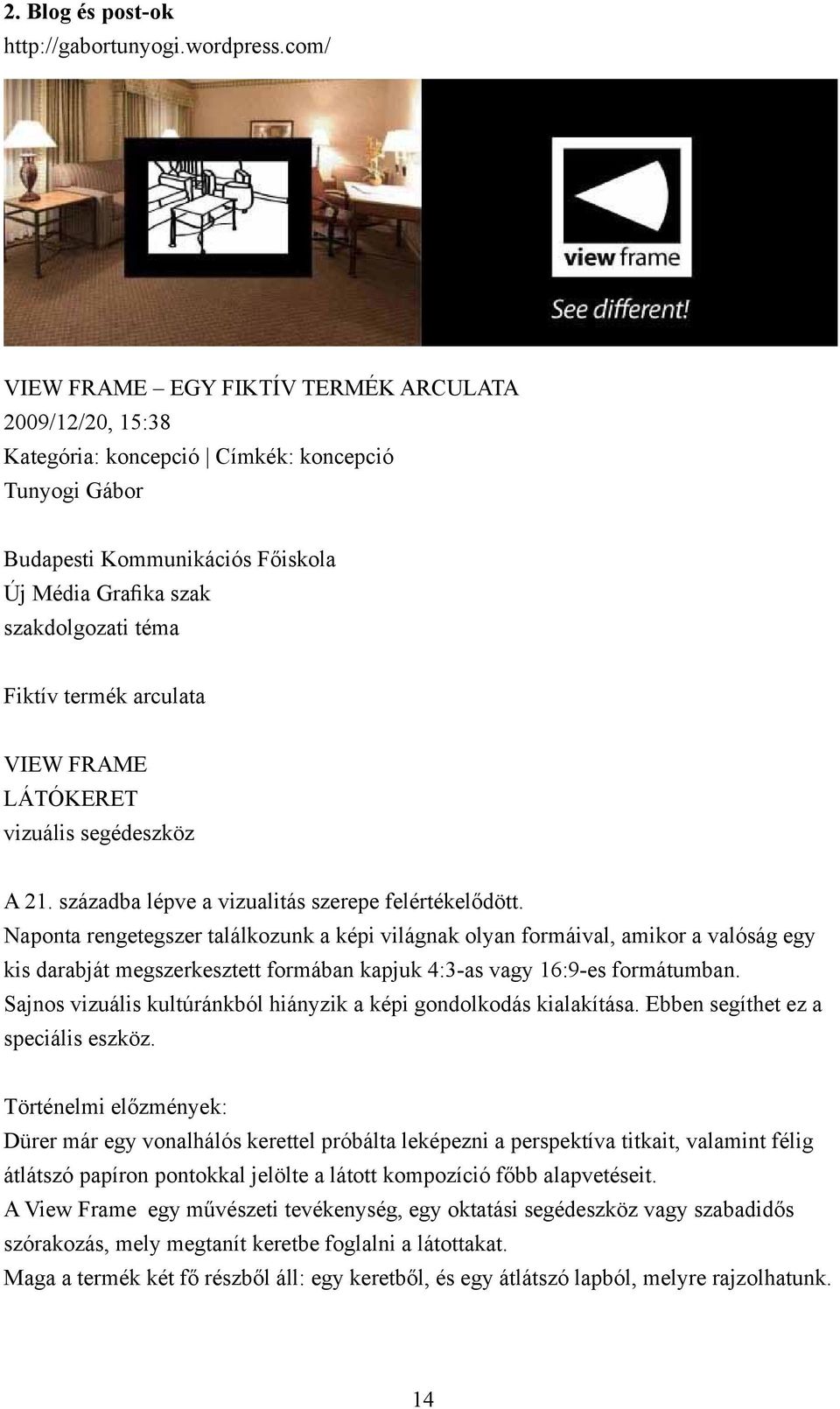 2. Blog és post-ok
http://gabortunyogi.wordpress.com/

view frame
See different!

VIEW FRAME – EGY FIKTÍV TERMÉK ARCULATA
2009/12/20, 15:38
Kategória: koncepció | Címkék: koncepció
Tunyogi Gábor

Budapesti Kommunikációs Főiskola
Új Média Grafika szak
szakdolgozati téma

Fiktív termék arculata

VIEW FRAME
LÁTÓKERET
vizuális segédeszköz

A 21. századba lépve a vizualitás szerepe felértékelődött.
Naponta rengetegszer találkozunk a képi világnak olyan formáival, amikor a valóság egy kis darabját megszerkesztett formában kapjuk 4:3-as vagy 16:9-es formátumban.
Sajnos vizuális kultúránkból hiányzik a képi gondolkodás kialakítása. Ebben segíthet ez a speciális eszköz.

Történelmi előzmények:
Dürer már egy vonalhálós kerettel próbálta leképezni a perspektíva titkait, valamint félig átlátszó papíron pontokkal jelölte a látott kompozíció főbb alapvetéseit.
A View Frame egy művészeti tevékenység, egy oktatási segédeszköz vagy szabadidős szórakozás, mely megtanít keretbe foglalni a látottakat.
Maga a termék két fő részből áll: egy keretből, és egy átlátszó lapból, melyre rajzolhatunk.

14